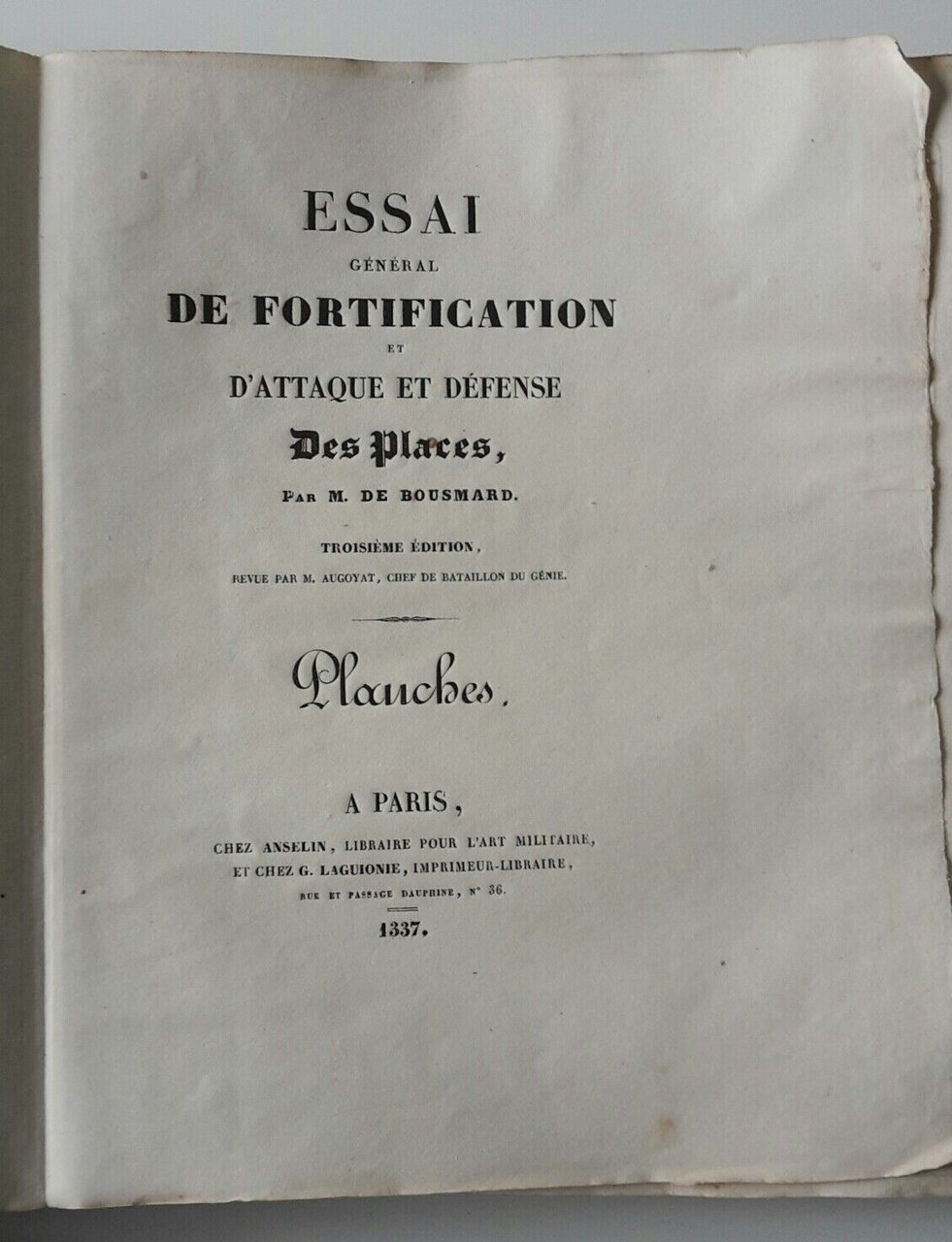 ESSAI
GÉNÉRAL
DE FORTIFICATION
ET
D'ATTAQUE ET DÉFENSE
Des Places,
PAR M. DE BOUSMARD.

TROISIÈME ÉDITION,
REVUE PAR M. AUGOYAT, CHEF DE BATAILLON DU GÉNIE.

Planches.

A PARIS,
CHEZ ANSELIN, LIBRAIRE POUR L'ART MILITAIRE,
ET CHEZ G. LAGUIONIE, IMPRIMEUR-LIBRAIRE,
RUE ET PASSAGE DAUPHINE, N° 36.

1337.